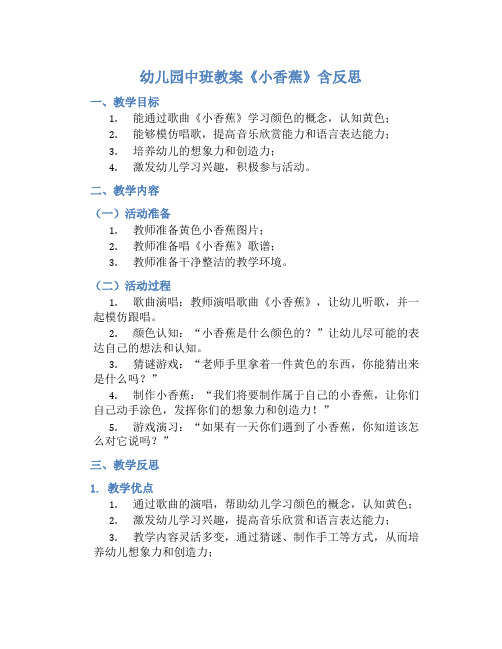 幼儿园中班教案《小香蕉》含反思

一、教学目标

1. 能通过歌曲《小香蕉》学习颜色的概念，认知黄色；
2. 能够模仿唱歌，提高音乐欣赏能力和语言表达能力；
3. 培养幼儿的想象力和创造力；
4. 激发幼儿学习兴趣，积极参与活动。

二、教学内容

（一）活动准备

1. 教师准备黄色小香蕉图片；
2. 教师准备唱《小香蕉》歌谱；
3. 教师准备干净整洁的教学环境。

（二）活动过程

1. 歌曲演唱：教师演唱歌曲《小香蕉》，让幼儿听歌，并一起模仿跟唱。

2. 颜色认知：“小香蕉是什么颜色的？”让幼儿尽可能的表达自己的想法和认知。

3. 猜谜游戏：“老师手里拿着一件黄色的东西，你能猜出来是什么吗？”

4. 制作小香蕉：“我们将要制作属于自己的小香蕉，让你们自己动手涂色，发挥你们的想象力和创造力！”

5. 游戏演习：“如果有一天你们遇到了小香蕉，你知道该怎么对它说吗？”

三、教学反思

1. 教学优点

1. 通过歌曲的演唱，帮助幼儿学习颜色的概念，认知黄色；
2. 激发幼儿学习兴趣，提高音乐欣赏和语言表达能力；
3. 教学内容灵活多变，通过猜谜、制作手工等方式，从而培养幼儿想象力和创造力；